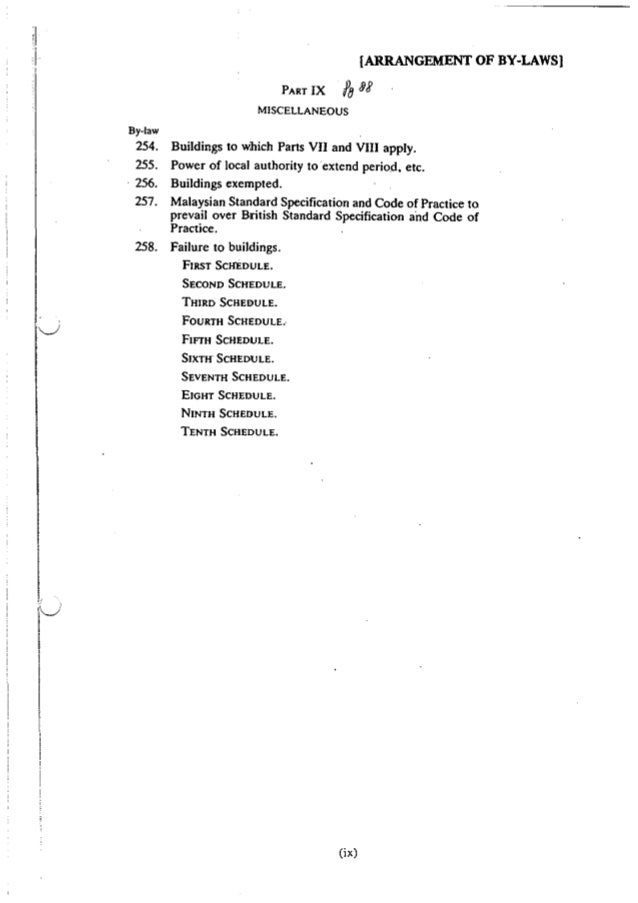 [ARRANGEMENT OF BY-LAWS]

PART IX Pg 88

MISCELLANEOUS

By-law

254. Buildings to which Parts VII and VIII apply.

255. Power of local authority to extend period, etc.

256. Buildings exempted.

257. Malaysian Standard Specification and Code of Practice to prevail over British Standard Specification and Code of Practice.

258. Failure to buildings.

FIRST SCHEDULE.

SECOND SCHEDULE.

THIRD SCHEDULE.

FOURTH SCHEDULE.

FIFTH SCHEDULE.

SIXTH SCHEDULE.

SEVENTH SCHEDULE.

EIGHT SCHEDULE.

NINTH SCHEDULE.

TENTH SCHEDULE.

(ix)